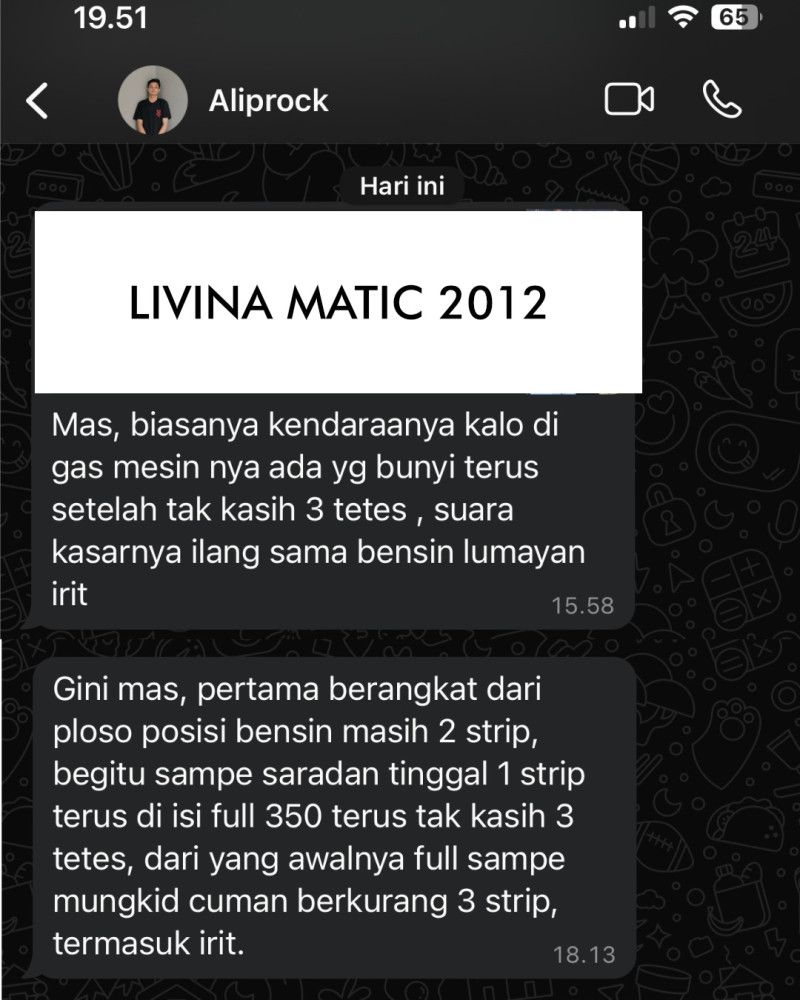 19.51

65

Aliprock

Hari ini

LIVINA MATIC 2012

Mas, biasanya kendaraanya kalo di gas mesin nya ada yg bunyi terus setelah tak kasih 3 tetes , suara kasarnya ilang sama bensin lumayan irit
15.58

Gini mas, pertama berangkat dari ploso posisi bensin masih 2 strip, begitu sampe saradan tinggal 1 strip terus di isi full 350 terus tak kasih 3 tetes, dari yang awalnya full sampe mungkid cuman berkurang 3 strip, termasuk irit.
18.13